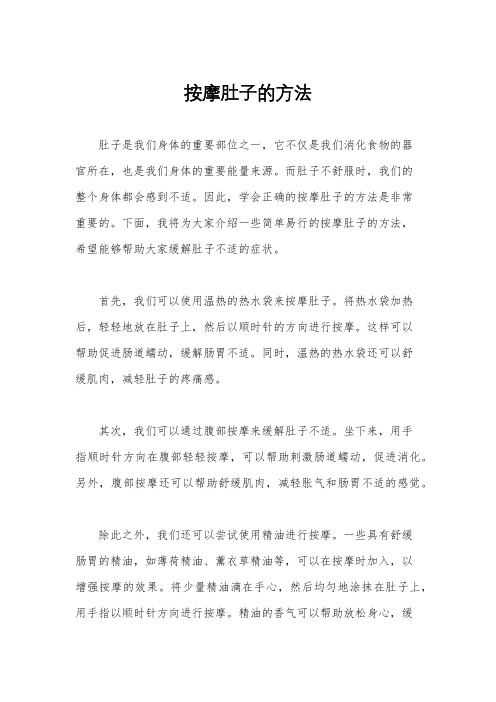 按摩肚子的方法

肚子是我们身体的重要部位之一，它不仅是我们消化食物的器官所在，也是我们身体的重要能量来源。而肚子不舒服时，我们的整个身体都会感到不适。因此，学会正确的按摩肚子的方法是非常重要的。下面，我将为大家介绍一些简单易行的按摩肚子的方法，希望能够帮助大家缓解肚子不适的症状。

首先，我们可以使用温热的热水袋来按摩肚子。将热水袋加热后，轻轻地放在肚子上，然后以顺时针的方向进行按摩。这样可以帮助促进肠道蠕动，缓解肠胃不适。同时，温热的热水袋还可以舒缓肌肉，减轻肚子的疼痛感。

其次，我们可以通过腹部按摩来缓解肚子不适。坐下来，用手指顺时针方向在腹部轻轻按摩，可以帮助刺激肠道蠕动，促进消化。另外，腹部按摩还可以帮助舒缓肌肉，减轻胀气和肠胃不适的感觉。

除此之外，我们还可以尝试使用精油进行按摩。一些具有舒缓肠胃的精油，如薄荷精油、薰衣草精油等，可以在按摩时加入，以增强按摩的效果。将少量精油滴在手心，然后均匀地涂抹在肚子上，用手指以顺时针方向进行按摩。精油的香气可以帮助放松身心，缓